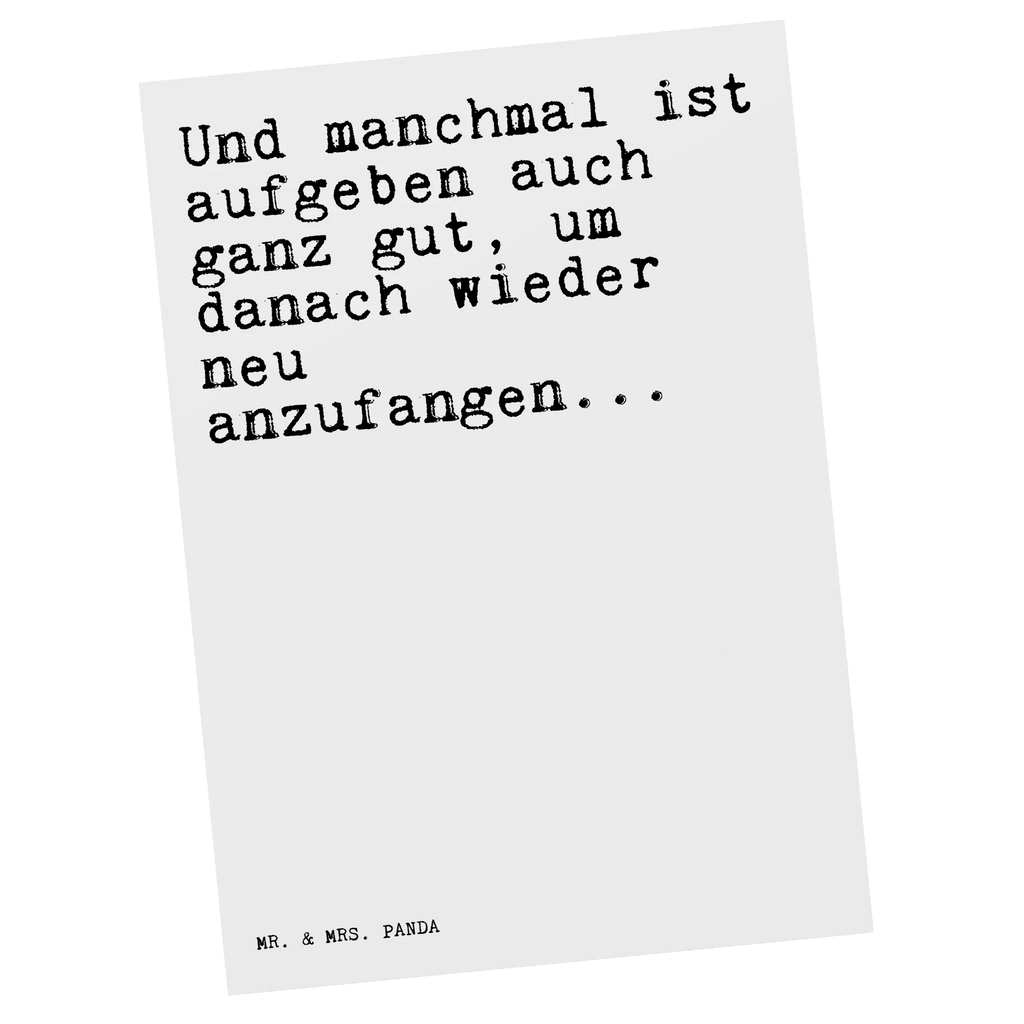 Und manchmal ist aufgeben auch ganz gut, um danach wieder neu anzufangen...

MR. & MRS. PANDA